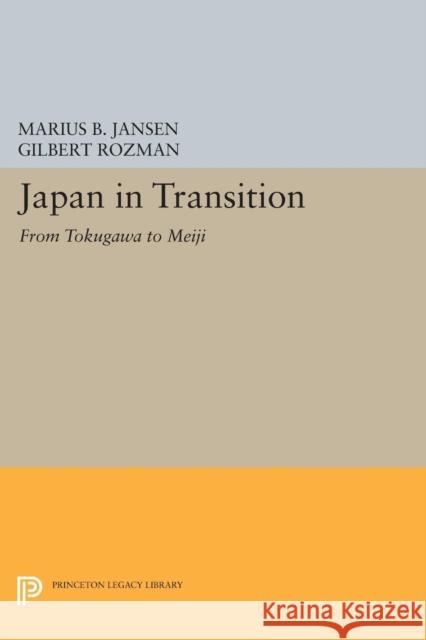 MARIUS B. JANSEN
GILBERT ROZMAN

Japan in Transition
From Tokugawa to Meiji

PRINCETON LEGACY LIBRARY